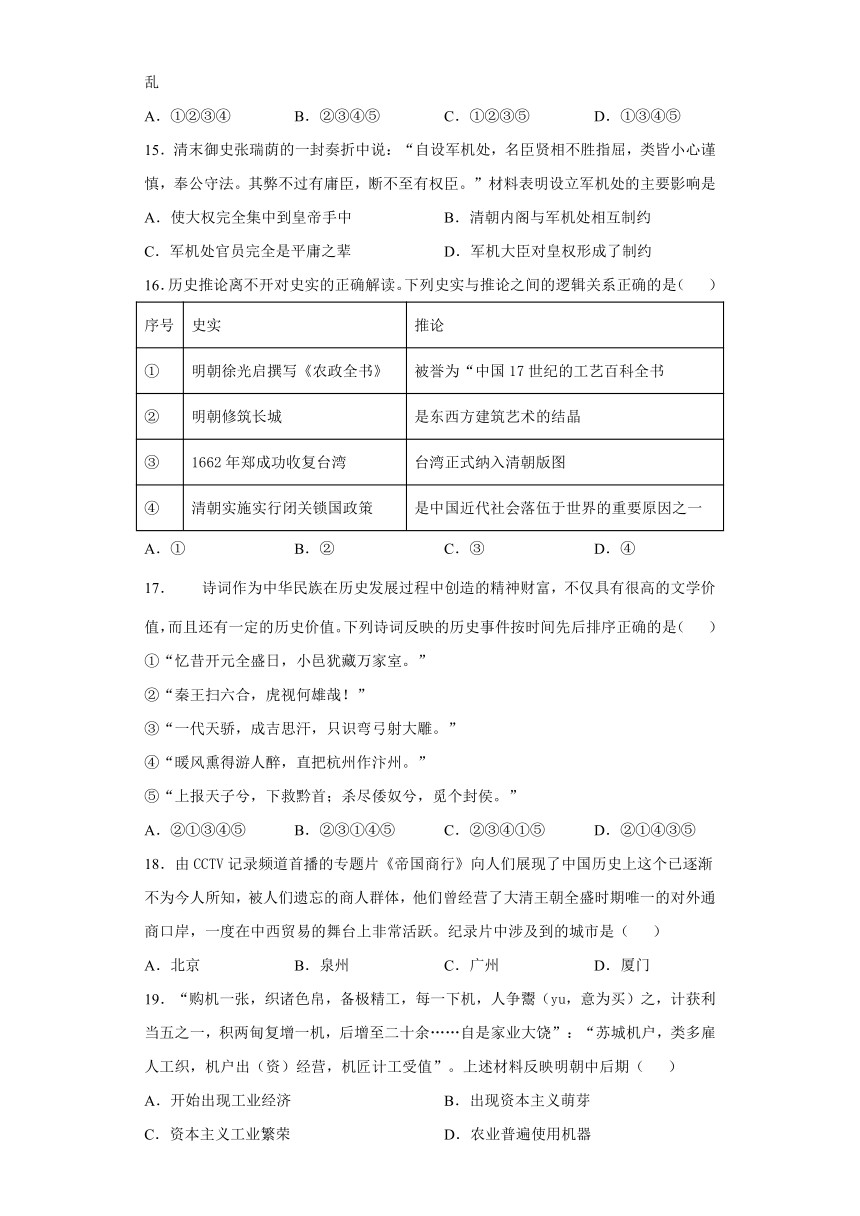 乱

A．①②③④　　B．②③④⑤　　C．①②③⑤　　D．①③④⑤

15．清末御史张瑞荫的一封奏折中说：“自设军机处，名臣贤相不胜指屈，类皆小心谨慎，奉公守法。其弊不过有庸臣，断不至有权臣。”材料表明设立军机处的主要影响是

A．使大权完全集中到皇帝手中　　B．清朝内阁与军机处相互制约

C．军机处官员完全是平庸之辈　　D．军机大臣对皇权形成了制约

16.历史推论离不开对史实的正确解读。下列史实与推论之间的逻辑关系正确的是（　　）

| 序号 | 史实 | 推论 |
|---|---|---|
| ① | 明朝徐光启撰写《农政全书》 | 被誉为“中国17世纪的工艺百科全书 |
| ② | 明朝修筑长城 | 是东西方建筑艺术的结晶 |
| ③ | 1662年郑成功收复台湾 | 台湾正式纳入清朝版图 |
| ④ | 清朝实施实行闭关锁国政策 | 是中国近代社会落伍于世界的重要原因之一 |

A．①　　B．②　　C．③　　D．④

17．　诗词作为中华民族在历史发展过程中创造的精神财富，不仅具有很高的文学价值，而且还有一定的历史价值。下列诗词反映的历史事件按时间先后排序正确的是（　　）

①“忆昔开元全盛日，小邑犹藏万家室。”

②“秦王扫六合，虎视何雄哉！”

③“一代天骄，成吉思汗，只识弯弓射大雕。”

④“暖风熏得游人醉，直把杭州作汴州。”

⑤“上报天子兮，下救黔首；杀尽倭奴兮，觅个封侯。”

A．②①③④⑤　　B．②③①④⑤　　C．②③④①⑤　　D．②①④③⑤

18．由CCTV记录频道首播的专题片《帝国商行》向人们展现了中国历史上这个已逐渐不为今人所知，被人们遗忘的商人群体，他们曾经营了大清王朝全盛时期唯一的对外通商口岸，一度在中西贸易的舞台上非常活跃。纪录片中涉及到的城市是（　　）

A．北京　　B．泉州　　C．广州　　D．厦门

19．“购机一张，织诸色帛，备极精工，每一下机，人争鬻（yu，意为买）之，计获利当五之一，积两旬复增一机，后增至二十余……自是家业大饶”：“苏城机户，类多雇人工织，机户出（资）经营，机匠计工受值”。上述材料反映明朝中后期（　　）

A．开始出现工业经济　　B．出现资本主义萌芽

C．资本主义工业繁荣　　D．农业普遍使用机器